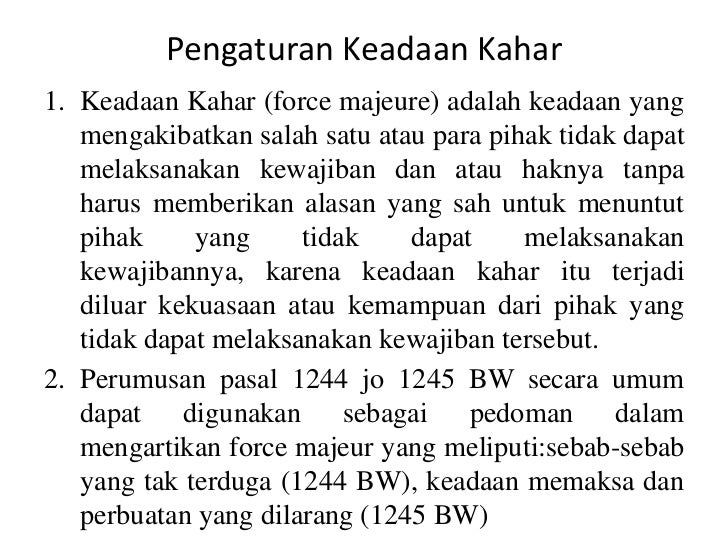 Pengaturan Keadaan Kahar

1. Keadaan Kahar (force majeure) adalah keadaan yang mengakibatkan salah satu atau para pihak tidak dapat melaksanakan kewajiban dan atau haknya tanpa harus memberikan alasan yang sah untuk menuntut pihak yang tidak dapat melaksanakan kewajibannya, karena keadaan kahar itu terjadi diluar kekuasaan atau kemampuan dari pihak yang tidak dapat melaksanakan kewajiban tersebut.

2. Perumusan pasal 1244 jo 1245 BW secara umum dapat digunakan sebagai pedoman dalam mengartikan force majeur yang meliputi:sebab-sebab yang tak terduga (1244 BW), keadaan memaksa dan perbuatan yang dilarang (1245 BW)